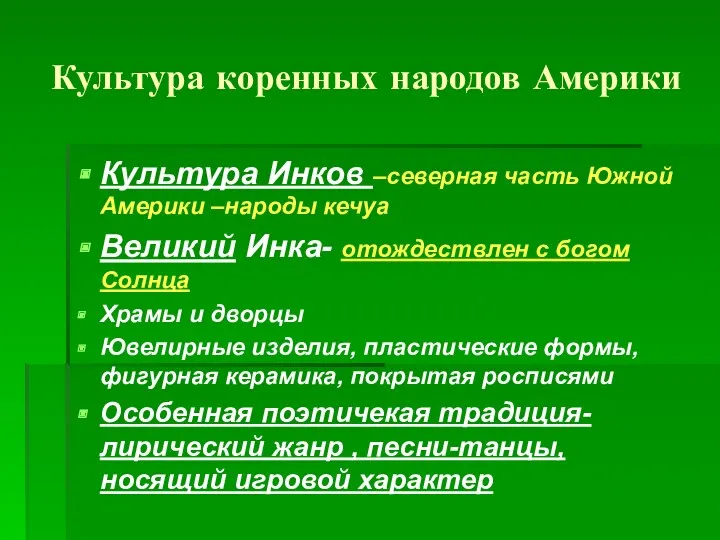 Культура коренных народов Америки

Культура Инков –северная часть Южной Америки –народы кечуа

Великий Инка- отождествлен с богом Солнца

Храмы и дворцы

Ювелирные изделия, пластические формы, фигурная керамика, покрытая росписями

Особенная поэтичекая традиция- лирический жанр , песни-танцы, носящий игровой характер